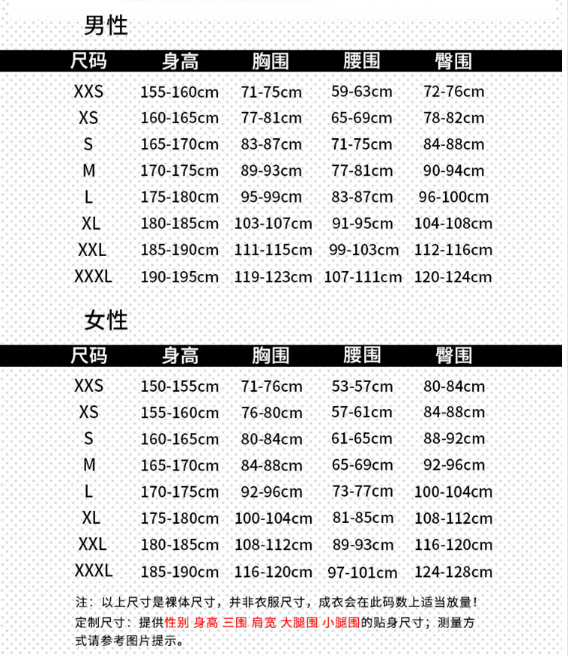 男性

| 尺码 | 身高 | 胸围 | 腰围 | 臀围 |
|---|---|---|---|---|
| XXS | 155-160cm | 71-75cm | 59-63cm | 72-76cm |
| XS | 160-165cm | 77-81cm | 65-69cm | 78-82cm |
| S | 165-170cm | 83-87cm | 71-75cm | 84-88cm |
| M | 170-175cm | 89-93cm | 77-81cm | 90-94cm |
| L | 175-180cm | 95-99cm | 83-87cm | 96-100cm |
| XL | 180-185cm | 103-107cm | 91-95cm | 104-108cm |
| XXL | 185-190cm | 111-115cm | 99-103cm | 112-116cm |
| XXXL | 190-195cm | 119-123cm | 107-111cm | 120-124cm |

女性

| 尺码 | 身高 | 胸围 | 腰围 | 臀围 |
|---|---|---|---|---|
| XXS | 150-155cm | 71-76cm | 53-57cm | 80-84cm |
| XS | 155-160cm | 76-80cm | 57-61cm | 84-88cm |
| S | 160-165cm | 80-84cm | 61-65cm | 88-92cm |
| M | 165-170cm | 84-88cm | 65-69cm | 92-96cm |
| L | 170-175cm | 92-96cm | 73-77cm | 100-104cm |
| XL | 175-180cm | 100-104cm | 81-85cm | 108-112cm |
| XXL | 180-185cm | 108-112cm | 89-93cm | 116-120cm |
| XXXL | 185-190cm | 116-120cm | 97-101cm | 124-128cm |

注：以上尺寸是裸体尺寸，并非衣服尺寸，成衣会在此码数上适当放量！
定制尺寸：提供性别 身高 三围 肩宽 大腿围 小腿围的贴身尺寸；测量方式请参考图片提示。